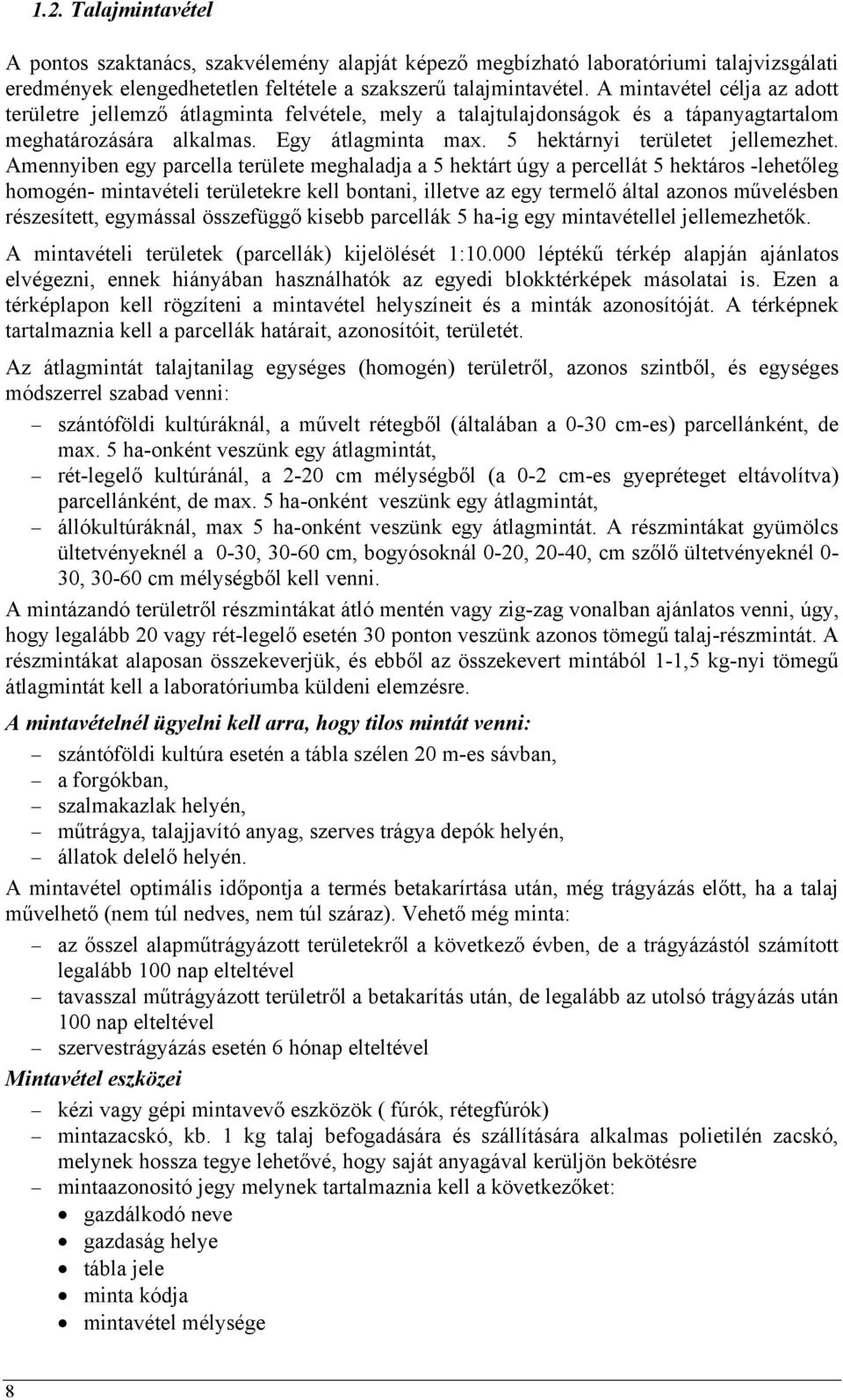 1.2. Talajmintavétel

A pontos szaktanács, szakvélemény alapját képező megbízható laboratóriumi talajvizsgálati eredmények elengedhetetlen feltétele a szakszerű talajmintavétel. A mintavétel célja az adott területre jellemző átlagminta felvétele, mely a talajtulajdonságok és a tápanyagtartalom meghatározására alkalmas. Egy átlagminta max. 5 hektárnyi területet jellemezhet. Amennyiben egy parcella területe meghaladja a 5 hektárt úgy a percellát 5 hektáros -lehetőleg homogén- mintavételi területekre kell bontani, illetve az egy termelő által azonos művelésben részesített, egymással összefüggő kisebb parcellák 5 ha-ig egy mintavétellel jellemezhetők.

A mintavételi területek (parcellák) kijelölését 1:10.000 léptékű térkép alapján ajánlatos elvégezni, ennek hiányában használhatók az egyedi blokktérképek másolatai is. Ezen a térképlapon kell rögzíteni a mintavétel helyszíneit és a minták azonosítóját. A térképnek tartalmaznia kell a parcellák határait, azonosítóit, területét.

Az átlagmintát talajtanilag egységes (homogén) területről, azonos szintből, és egységes módszerrel szabad venni:

– szántóföldi kultúráknál, a művelt rétegből (általában a 0-30 cm-es) parcellánként, de max. 5 ha-onként veszünk egy átlagmintát,
– rét-legelő kultúránál, a 2-20 cm mélységből (a 0-2 cm-es gyepréteget eltávolítva) parcellánként, de max. 5 ha-onként veszünk egy átlagmintát,
– állókultúráknál, max 5 ha-onként veszünk egy átlagmintát. A részmintákat gyümölcs ültetvényeknél a 0-30, 30-60 cm, bogyósoknál 0-20, 20-40, cm szőlő ültetvényeknél 0-30, 30-60 cm mélységből kell venni.

A mintázandó területről részmintákat átló mentén vagy zig-zag vonalban ajánlatos venni, úgy, hogy legalább 20 vagy rét-legelő esetén 30 ponton veszünk azonos tömegű talaj-részmintát. A részmintákat alaposan összekeverjük, és ebből az összekevert mintából 1-1,5 kg-nyi tömegű átlagmintát kell a laboratóriumba küldeni elemzésre.

A mintavételnél ügyelni kell arra, hogy tilos mintát venni:

– szántóföldi kultúra esetén a tábla szélen 20 m-es sávban,
– a forgókban,
– szalmakazlak helyén,
– műtrágya, talajjavító anyag, szerves trágya depók helyén,
– állatok delelő helyén.

A mintavétel optimális időpontja a termés betakarírtása után, még trágyázás előtt, ha a talaj művelhető (nem túl nedves, nem túl száraz). Vehető még minta:

– az ősszel alapműtrágyázott területekről a következő évben, de a trágyázástól számított legalább 100 nap elteltével
– tavasszal műtrágyázott területről a betakarítás után, de legalább az utolsó trágyázás után 100 nap elteltével
– szervestrágyázás esetén 6 hónap elteltével

Mintavétel eszközei

– kézi vagy gépi mintavevő eszközök ( fúrók, rétegfúrók)
– mintazacskó, kb. 1 kg talaj befogadására és szállítására alkalmas polietilén zacskó, melynek hossza tegye lehetővé, hogy saját anyagával kerüljön bekötésre
– mintaazonosító jegy melynek tartalmaznia kell a következőket:
• gazdálkodó neve
• gazdaság helye
• tábla jele
• minta kódja
• mintavétel mélysége

8